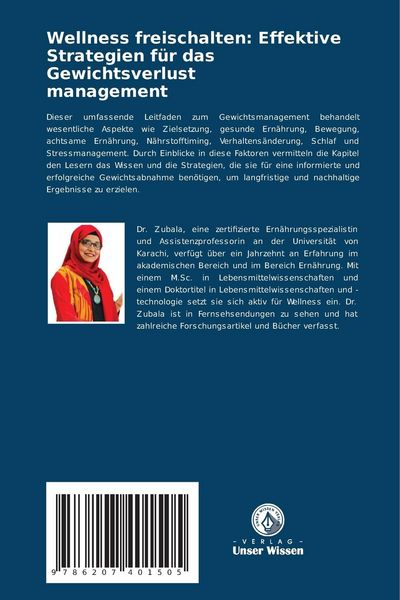 Wellness freischalten: Effektive Strategien für das Gewichtsverlust management

Dieser umfassende Leitfaden zum Gewichtsmanagement behandelt wesentliche Aspekte wie Zielsetzung, gesunde Ernährung, Bewegung, achtsame Ernährung, Nährstofftiming, Verhaltensänderung, Schlaf und Stressmanagement. Durch Einblicke in diese Faktoren vermitteln die Kapitel den Lesern das Wissen und die Strategien, die sie für eine informierte und erfolgreiche Gewichtsabnahme benötigen, um langfristige und nachhaltige Ergebnisse zu erzielen.

Dr. Zubala, eine zertifizierte Ernährungsspezialistin und Assistenzprofessorin an der Universität von Karachi, verfügt über ein Jahrzehnt an Erfahrung im akademischen Bereich und im Bereich Ernährung. Mit einem M.Sc. in Lebensmittelwissenschaften und einem Doktortitel in Lebensmittelwissenschaften und -technologie setzt sie sich aktiv für Wellness ein. Dr. Zubala ist in Fernsehsendungen zu sehen und hat zahlreiche Forschungsartikel und Bücher verfasst.

9 786207 401505

UNSER WISSEN VERLAG

- VERLAG -
Unser Wissen